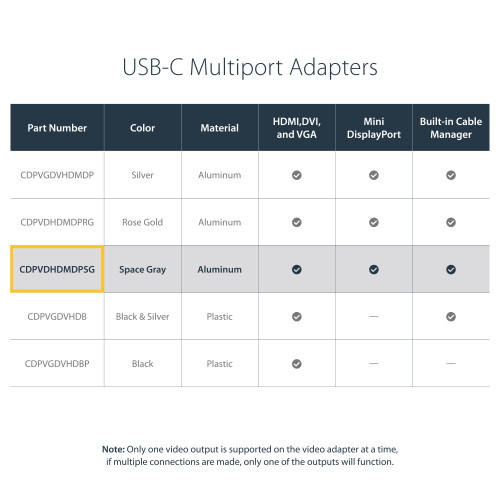 USB-C Multiport Adapters

| Part Number | Color | Material | HDMI,DVI, and VGA | Mini DisplayPort | Built-in Cable Manager |
|---|---|---|---|---|---|
| CDPVGDVHDMDP | Silver | Aluminum | ✓ | ✓ | ✓ |
| CDPVDHDMDPRG | Rose Gold | Aluminum | ✓ | ✓ | ✓ |
| CDPVDHDMDPSG | Space Gray | Aluminum | ✓ | ✓ | ✓ |
| CDPVGDVHDB | Black & Silver | Plastic | ✓ | — | ✓ |
| CDPVGDVHDBP | Black | Plastic | ✓ | — | — |

Note: Only one video output is supported on the video adapter at a time, if multiple connections are made, only one of the outputs will function.